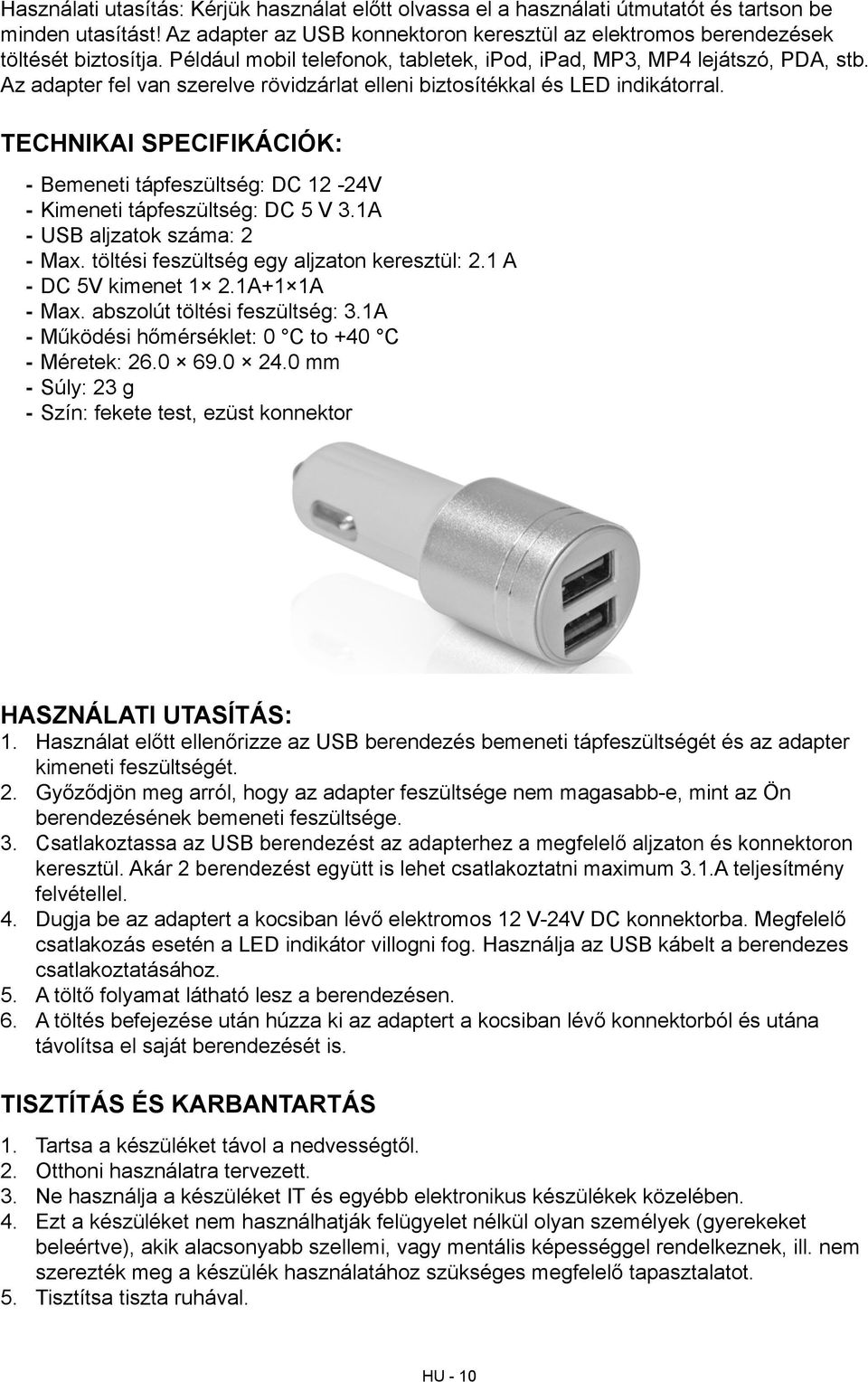 Használati utasítás: Kérjük használat előtt olvassa el a használati útmutatót és tartson be minden utasítást! Az adapter az USB konnektoron keresztül az elektromos berendezések töltését biztosítja. Például mobil telefonok, tabletek, ipod, ipad, MP3, MP4 lejátszó, PDA, stb. Az adapter fel van szerelve rövidzárlat elleni biztosítékkal és LED indikátorral.

TECHNIKAI SPECIFIKÁCIÓK:

- Bemeneti tápfeszültség: DC 12 -24V
- Kimeneti tápfeszültség: DC 5 V 3.1A
- USB aljzatok száma: 2
- Max. töltési feszültség egy aljzaton keresztül: 2.1 A
- DC 5V kimenet 1× 2.1A+1×1A
- Max. abszolút töltési feszültség: 3.1A
- Működési hőmérséklet: 0 °C to +40 °C
- Méretek: 26.0 × 69.0 × 24.0 mm
- Súly: 23 g
- Szín: fekete test, ezüst konnektor

HASZNÁLATI UTASÍTÁS:
1. Használat előtt ellenőrizze az USB berendezés bemeneti tápfeszültségét és az adapter kimeneti feszültségét.
2. Győződjön meg arról, hogy az adapter feszültsége nem magasabb-e, mint az Ön berendezésének bemeneti feszültsége.
3. Csatlakoztassa az USB berendezést az adapterhez a megfelelő aljzaton és konnektoron keresztül. Akár 2 berendezést együtt is lehet csatlakoztatni maximum 3.1.A teljesítmény felvétellel.
4. Dugja be az adaptert a kocsiban lévő elektromos 12 V-24V DC konnektorba. Megfelelő csatlakozás esetén a LED indikátor villogni fog. Használja az USB kábelt a berendezes csatlakoztatásához.
5. A töltő folyamat látható lesz a berendezésen.
6. A töltés befejezése után húzza ki az adaptert a kocsiban lévő konnektorból és utána távolítsa el saját berendezését is.

TISZTÍTÁS ÉS KARBANTARTÁS

1. Tartsa a készüléket távol a nedvességtől.
2. Otthoni használatra tervezett.
3. Ne használja a készüléket IT és egyébb elektronikus készülékek közelében.
4. Ezt a készüléket nem használhatják felügyelet nélkül olyan személyek (gyerekeket beleértve), akik alacsonyabb szellemi, vagy mentális képességgel rendelkeznek, ill. nem szerezték meg a készülék használatához szükséges megfelelő tapasztalatot.
5. Tisztítsa tiszta ruhával.

HU - 10